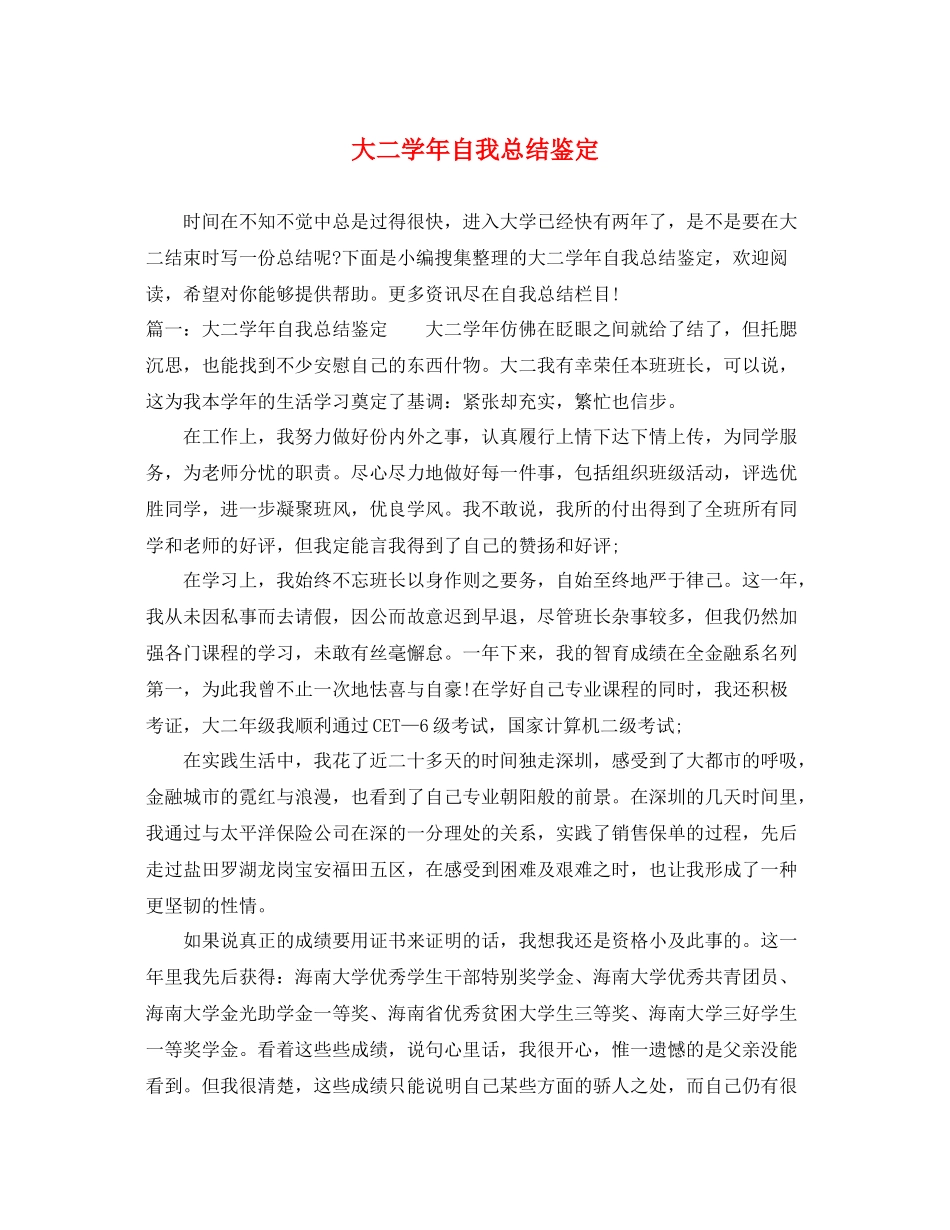 大二学年自我总结鉴定

时间在不知不觉中总是过得很快，进入大学已经快有两年了，是不是要在大二结束时写一份总结呢?下面是小编搜集整理的大二学年自我总结鉴定，欢迎阅读，希望对你能够提供帮助。更多资讯尽在自我总结栏目!

篇一：大二学年自我总结鉴定　　大二学年仿佛在眨眼之间就给了结了，但托腮沉思，也能找到不少安慰自己的东西什物。大二我有幸荣任本班班长，可以说，这为我本学年的生活学习奠定了基调：紧张却充实，繁忙也信步。

在工作上，我努力做好份内外之事，认真履行上情下达下情上传，为同学服务，为老师分忧的职责。尽心尽力地做好每一件事，包括组织班级活动，评选优胜同学，进一步凝聚班风，优良学风。我不敢说，我所的付出得到了全班所有同学和老师的好评，但我定能言我得到了自己的赞扬和好评;

在学习上，我始终不忘班长以身作则之要务，自始至终地严于律己。这一年，我从未因私事而去请假，因公而故意迟到早退，尽管班长杂事较多，但我仍然加强各门课程的学习，未敢有丝毫懈怠。一年下来，我的智育成绩在全金融系名列第一，为此我曾不止一次地怯喜与自豪!在学好自己专业课程的同时，我还积极考证，大二年级我顺利通过CET—6级考试，国家计算机二级考试;

在实践生活中，我花了近二十多天的时间独走深圳，感受到了大都市的呼吸，金融城市的霓红与浪漫，也看到了自己专业朝阳般的前景。在深圳的几天时间里，我通过与太平洋保险公司在深的一分理处的关系，实践了销售保单的过程，先后走过盐田罗湖龙岗宝安福田五区，在感受到困难及艰难之时，也让我形成了一种更坚韧的性情。

如果说真正的成绩要用证书来证明的话，我想我还是资格小及此事的。这一年里我先后获得：海南大学优秀学生干部特别奖学金、海南大学优秀共青团员、海南大学金光助学金一等奖、海南省优秀贫困大学生三等奖、海南大学三好学生一等奖学金。看着这些些成绩，说句心里话，我很开心，惟一遗憾的是父亲没能看到。但我很清楚，这些成绩只能说明自己某些方面的骄人之处，而自己仍有很